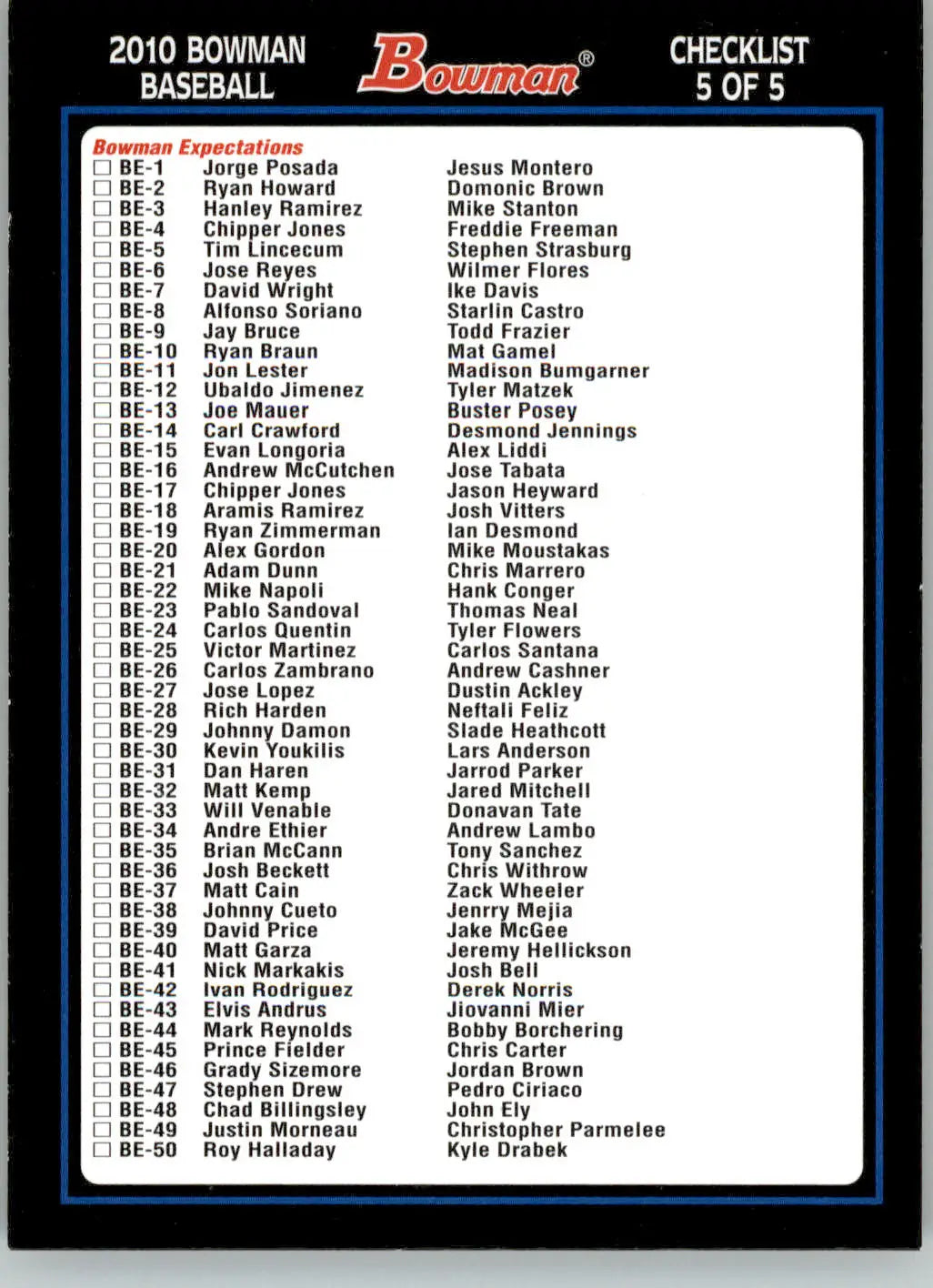 2010 BOWMAN BASEBALL

Bowman®

CHECKLIST 5 OF 5

Bowman Expectations

☐ BE-1 Jorge Posada Jesus Montero
☐ BE-2 Ryan Howard Domonic Brown
☐ BE-3 Hanley Ramirez Mike Stanton
☐ BE-4 Chipper Jones Freddie Freeman
☐ BE-5 Tim Lincecum Stephen Strasburg
☐ BE-6 Jose Reyes Wilmer Flores
☐ BE-7 David Wright Ike Davis
☐ BE-8 Alfonso Soriano Starlin Castro
☐ BE-9 Jay Bruce Todd Frazier
☐ BE-10 Ryan Braun Mat Gamel
☐ BE-11 Jon Lester Madison Bumgarner
☐ BE-12 Ubaldo Jimenez Tyler Matzek
☐ BE-13 Joe Mauer Buster Posey
☐ BE-14 Carl Crawford Desmond Jennings
☐ BE-15 Evan Longoria Alex Liddi
☐ BE-16 Andrew McCutchen Jose Tabata
☐ BE-17 Chipper Jones Jason Heyward
☐ BE-18 Aramis Ramirez Josh Vitters
☐ BE-19 Ryan Zimmerman Ian Desmond
☐ BE-20 Alex Gordon Mike Moustakas
☐ BE-21 Adam Dunn Chris Marrero
☐ BE-22 Mike Napoli Hank Conger
☐ BE-23 Pablo Sandoval Thomas Neal
☐ BE-24 Carlos Quentin Tyler Flowers
☐ BE-25 Victor Martinez Carlos Santana
☐ BE-26 Carlos Zambrano Andrew Cashner
☐ BE-27 Jose Lopez Dustin Ackley
☐ BE-28 Rich Harden Neftali Feliz
☐ BE-29 Johnny Damon Slade Heathcott
☐ BE-30 Kevin Youkilis Lars Anderson
☐ BE-31 Dan Haren Jarrod Parker
☐ BE-32 Matt Kemp Jared Mitchell
☐ BE-33 Will Venable Donavan Tate
☐ BE-34 Andre Ethier Andrew Lambo
☐ BE-35 Brian McCann Tony Sanchez
☐ BE-36 Josh Beckett Chris Withrow
☐ BE-37 Matt Cain Zack Wheeler
☐ BE-38 Johnny Cueto Jenrry Mejia
☐ BE-39 David Price Jake McGee
☐ BE-40 Matt Garza Jeremy Hellickson
☐ BE-41 Nick Markakis Josh Bell
☐ BE-42 Ivan Rodriguez Derek Norris
☐ BE-43 Elvis Andrus Jiovanni Mier
☐ BE-44 Mark Reynolds Bobby Borchering
☐ BE-45 Prince Fielder Chris Carter
☐ BE-46 Grady Sizemore Jordan Brown
☐ BE-47 Stephen Drew Pedro Ciriaco
☐ BE-48 Chad Billingsley John Ely
☐ BE-49 Justin Morneau Christopher Parmelee
☐ BE-50 Roy Halladay Kyle Drabek